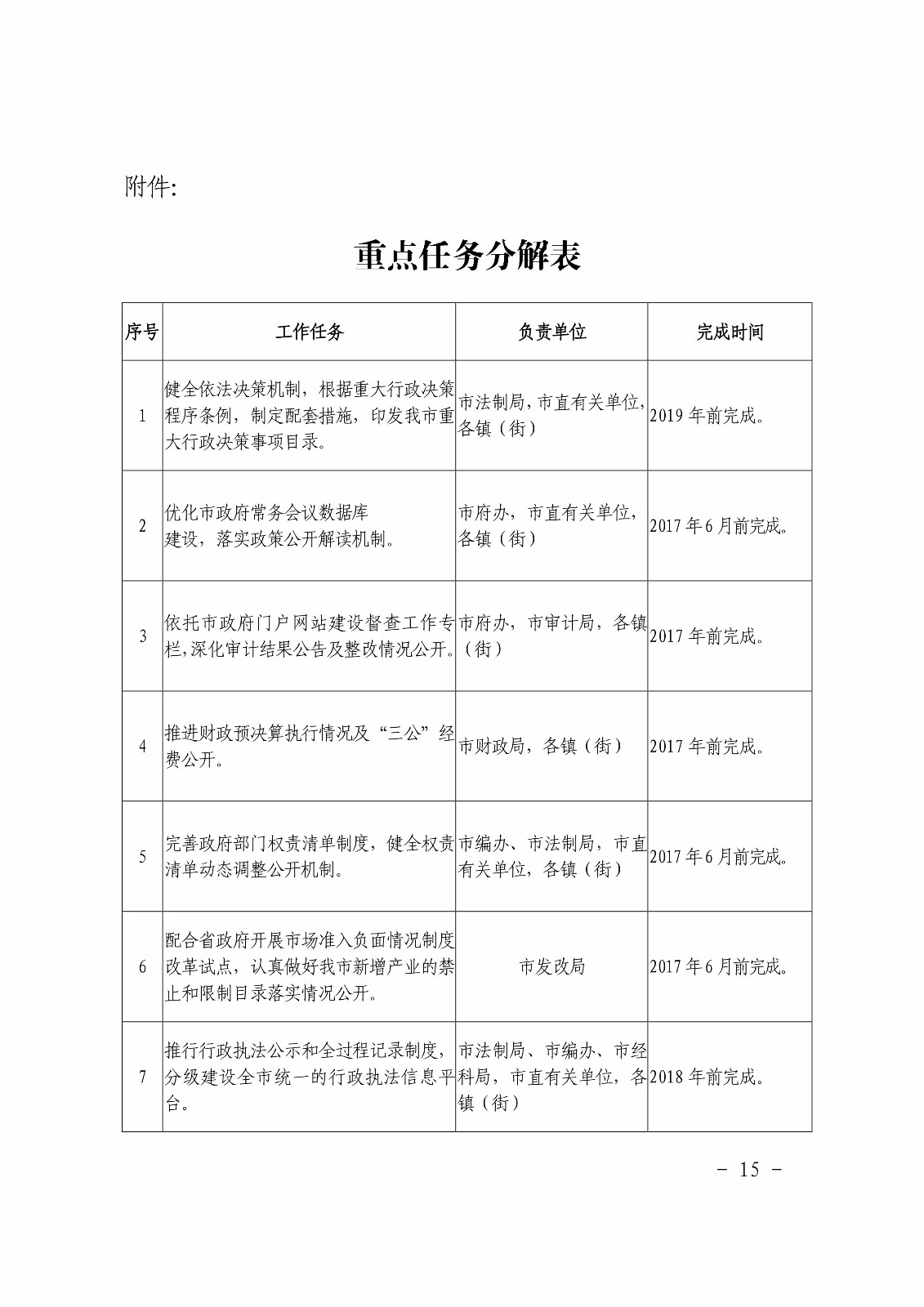 附件:

重点任务分解表

| 序号 | 工作任务 | 负责单位 | 完成时间 |
|---|---|---|---|
| 1 | 健全依法决策机制，根据重大行政决策程序条例，制定配套措施，印发我市重大行政决策事项目录。 | 市法制局，市直有关单位，各镇（街） | 2019 年前完成。 |
| 2 | 优化市政府常务会议数据库建设，落实政策公开解读机制。 | 市府办，市直有关单位，各镇（街） | 2017 年 6 月前完成。 |
| 3 | 依托市政府门户网站建设督查工作专栏，深化审计结果公告及整改情况公开。 | 市府办，市审计局，各镇（街） | 2017 年前完成。 |
| 4 | 推进财政预决算执行情况及“三公”经费公开。 | 市财政局，各镇（街） | 2017 年前完成。 |
| 5 | 完善政府部门权责清单制度，健全权责清单动态调整公开机制。 | 市编办、市法制局，市直有关单位，各镇（街） | 2017 年 6 月前完成。 |
| 6 | 配合省政府开展市场准入负面情况制度改革试点，认真做好我市新增产业的禁止和限制目录落实情况公开。 | 市发改局 | 2017 年 6 月前完成。 |
| 7 | 推行行政执法公示和全过程记录制度，分级建设全市统一的行政执法信息平台。 | 市法制局、市编办、市经科局，市直有关单位，各镇（街） | 2018 年前完成。 |

－ 15 －